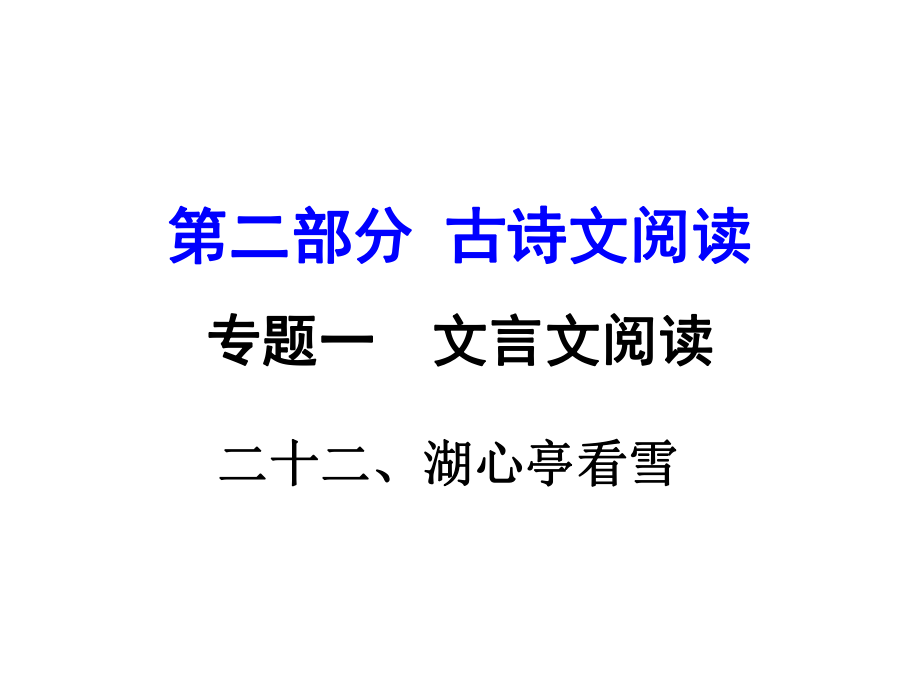 第二部分　古诗文阅读

专题一　文言文阅读

二十二、湖心亭看雪